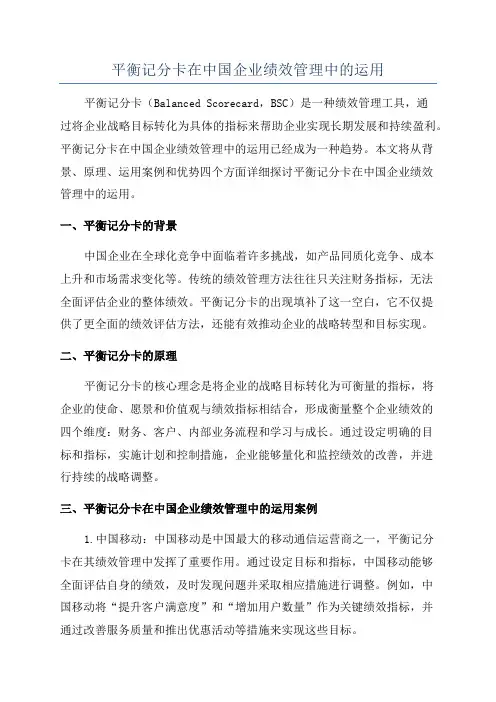 平衡记分卡在中国企业绩效管理中的运用

平衡记分卡（Balanced Scorecard，BSC）是一种绩效管理工具，通过将企业战略目标转化为具体的指标来帮助企业实现长期发展和持续盈利。平衡记分卡在中国企业绩效管理中的运用已经成为一种趋势。本文将从背景、原理、运用案例和优势四个方面详细探讨平衡记分卡在中国企业绩效管理中的运用。

一、平衡记分卡的背景

中国企业在全球化竞争中面临着许多挑战，如产品同质化竞争、成本上升和市场需求变化等。传统的绩效管理方法往往只关注财务指标，无法全面评估企业的整体绩效。平衡记分卡的出现填补了这一空白，它不仅提供了更全面的绩效评估方法，还能有效推动企业的战略转型和目标实现。

二、平衡记分卡的原理

平衡记分卡的核心理念是将企业的战略目标转化为可衡量的指标，将企业的使命、愿景和价值观与绩效指标相结合，形成衡量整个企业绩效的四个维度：财务、客户、内部业务流程和学习与成长。通过设定明确的目标和指标，实施计划和控制措施，企业能够量化和监控绩效的改善，并进行持续的战略调整。

三、平衡记分卡在中国企业绩效管理中的运用案例

1.中国移动：中国移动是中国最大的移动通信运营商之一，平衡记分卡在其绩效管理中发挥了重要作用。通过设定目标和指标，中国移动能够全面评估自身的绩效，及时发现问题并采取相应措施进行调整。例如，中国移动将“提升客户满意度”和“增加用户数量”作为关键绩效指标，并通过改善服务质量和推出优惠活动等措施来实现这些目标。